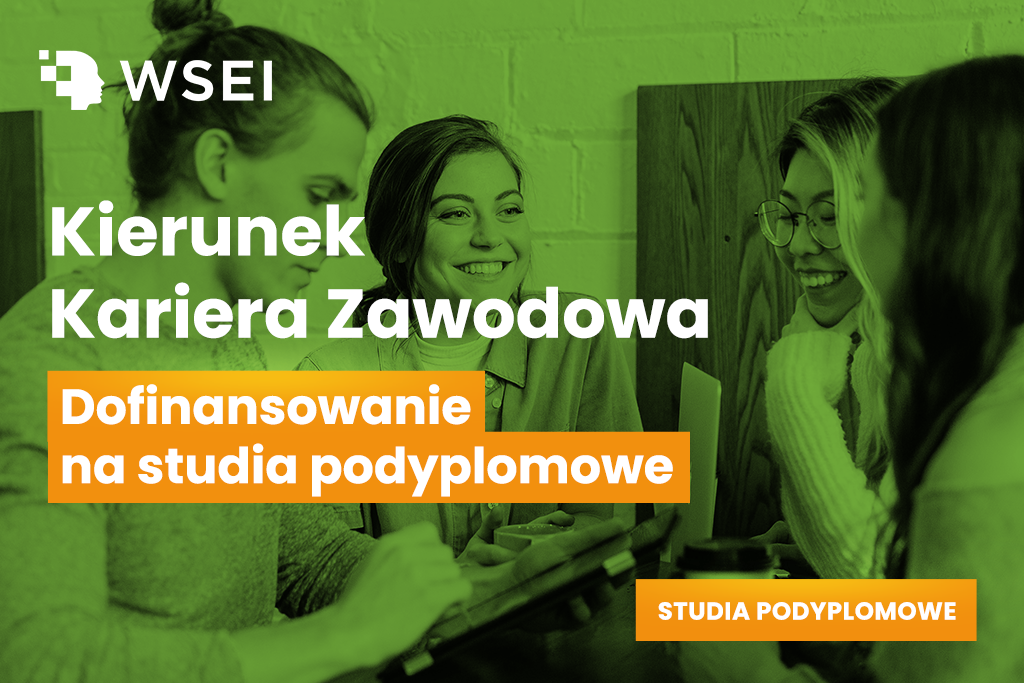 WSEI

Kierunek Kariera Zawodowa

Dofinansowanie na studia podyplomowe

STUDIA PODYPLOMOWE